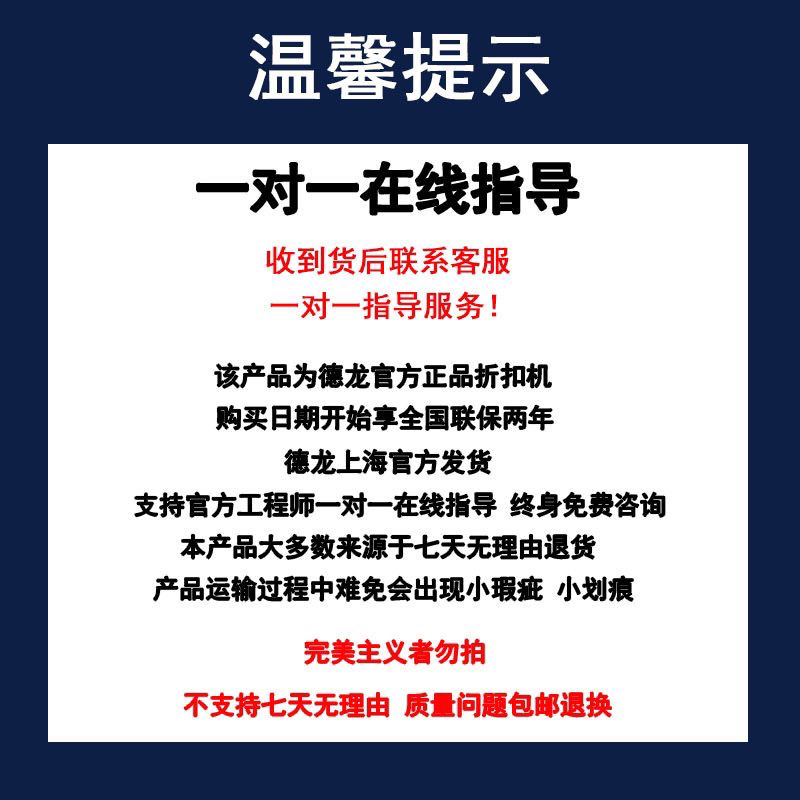 温馨提示

一对一在线指导

收到货后联系客服

一对一指导服务！

该产品为德龙官方正品折扣机

购买日期开始享全国联保两年

德龙上海官方发货

支持官方工程师一对一在线指导 终身免费咨询

本产品大多数来源于七天无理由退货

产品运输过程中难免会出现小瑕疵 小划痕

完美主义者勿拍

不支持七天无理由 质量问题包邮退换